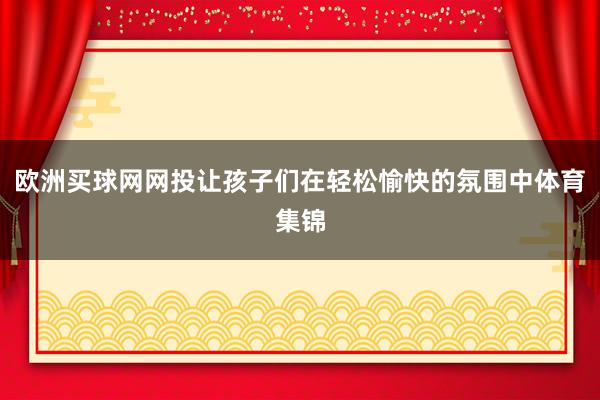 欧洲买球网网投让孩子们在轻松愉快的氛围中体育集锦